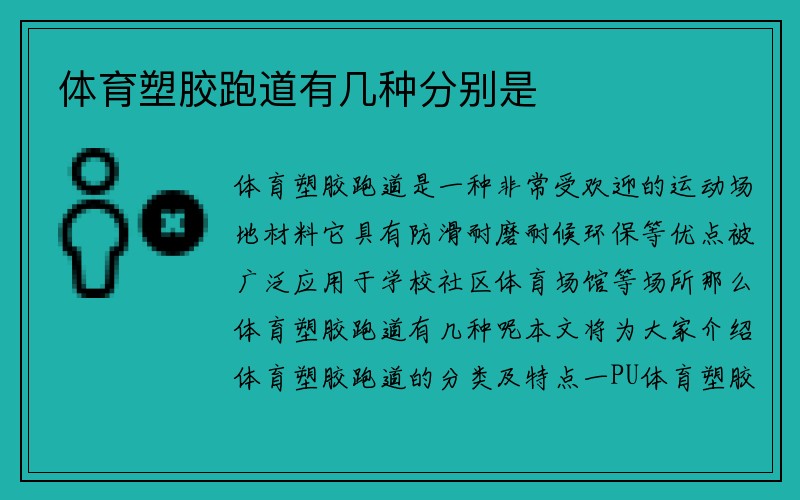 体育塑胶跑道有几种分别是

体育塑胶跑道是一种非常受欢迎的运动场地材料它具有防滑耐磨耐候环保等优点被广泛应用于学校社区体育场馆等场所那么体育塑胶跑道有几种呢本文将为大家介绍体育塑胶跑道的分类及特点一PU体育塑胶